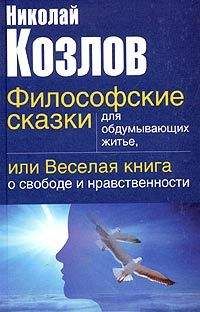 Николай
Козлов

Философские сказки для обдумывающих житье,

или Веселая книга о свободе и нравственности